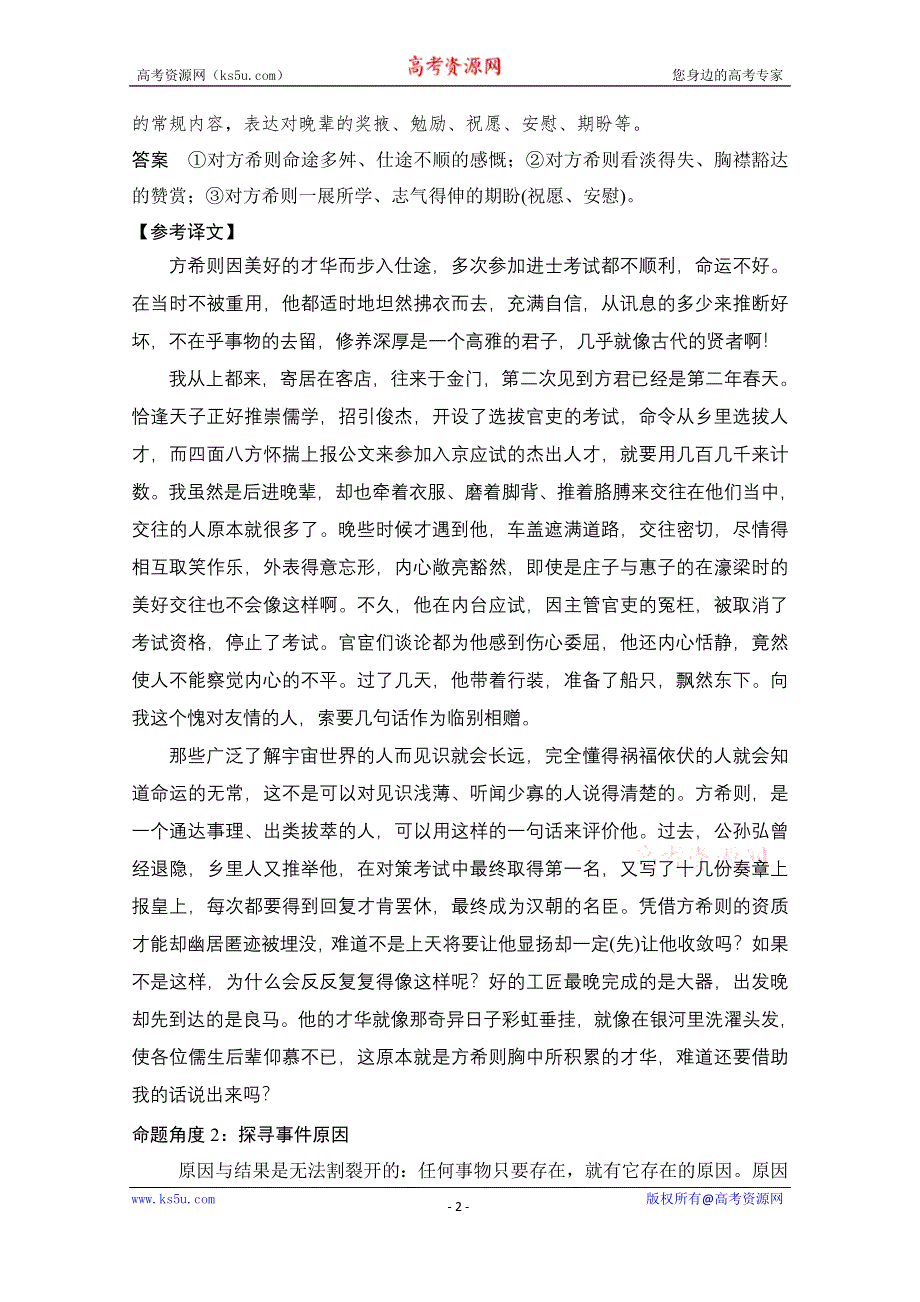 高考资源网（ks5u.com）　　高考资源网　　您身边的高考专家

的常规内容，表达对晚辈的奖掖、勉励、祝愿、安慰、期盼等。

答案　①对方希则命途多舛、仕途不顺的感慨；②对方希则看淡得失、胸襟豁达的赞赏；③对方希则一展所学、志气得伸的期盼(祝愿、安慰)。

【参考译文】

方希则因美好的才华而步入仕途，多次参加进士考试都不顺利，命运不好。在当时不被重用，他都适时地坦然拂衣而去，充满自信，从讯息的多少来推断好坏，不在乎事物的去留，修养深厚是一个高雅的君子，几乎就像古代的贤者啊！

我从上都来，寄居在客店，往来于金门，第二次见到方君已经是第二年春天。恰逢天子正好推崇儒学，招引俊杰，开设了选拔官吏的考试，命令从乡里选拔人才，而四面八方怀揣上报公文来参加入京应试的杰出人才，就要用几百几千来计数。我虽然是后进晚辈，却也牵着衣服、磨着脚背、推着胳膊来交往在他们当中，交往的人原本就很多了。晚些时候才遇到他，车盖遮满道路，交往密切，尽情得相互取笑作乐，外表得意忘形，内心敞亮豁然，即使是庄子与惠子的在濠梁时的美好交往也不会像这样啊。不久，他在内台应试，因主管官吏的冤枉，被取消了考试资格，停止了考试。官宦们谈论都为他感到伤心委屈，他还内心恬静，竟然使人不能察觉内心的不平。过了几天，他带着行装，准备了船只，飘然东下。向我这个愧对友情的人，索要几句话作为临别相赠。

那些广泛了解宇宙世界的人而见识就会长远，完全懂得祸福依伏的人就会知道命运的无常，这不是可以对见识浅薄、听闻少寡的人说得清楚的。方希则，是一个通达事理、出类拔萃的人，可以用这样的一句话来评价他。过去，公孙弘曾经退隐，乡里人又推举他，在对策考试中最终取得第一名，又写了十几份奏章上报皇上，每次都要得到回复才肯罢休，最终成为汉朝的名臣。凭借方希则的资质才能却幽居匿迹被埋没，难道不是上天将要让他显扬却一定(先)让他收敛吗？如果不是这样，为什么会反反复复得像这样呢？好的工匠最晚完成的是大器，出发晚却先到达的是良马。他的才华就像那奇异日子彩虹垂挂，就像在银河里洗濯头发，使各位儒生后辈仰慕不已，这原本就是方希则胸中所积累的才华，难道还要借助我的话说出来吗？

命题角度 2：探寻事件原因

原因与结果是无法割裂开的：任何事物只要存在，就有它存在的原因。原因

www.ks5u.com　　- 2 -　　版权所有@高考资源网